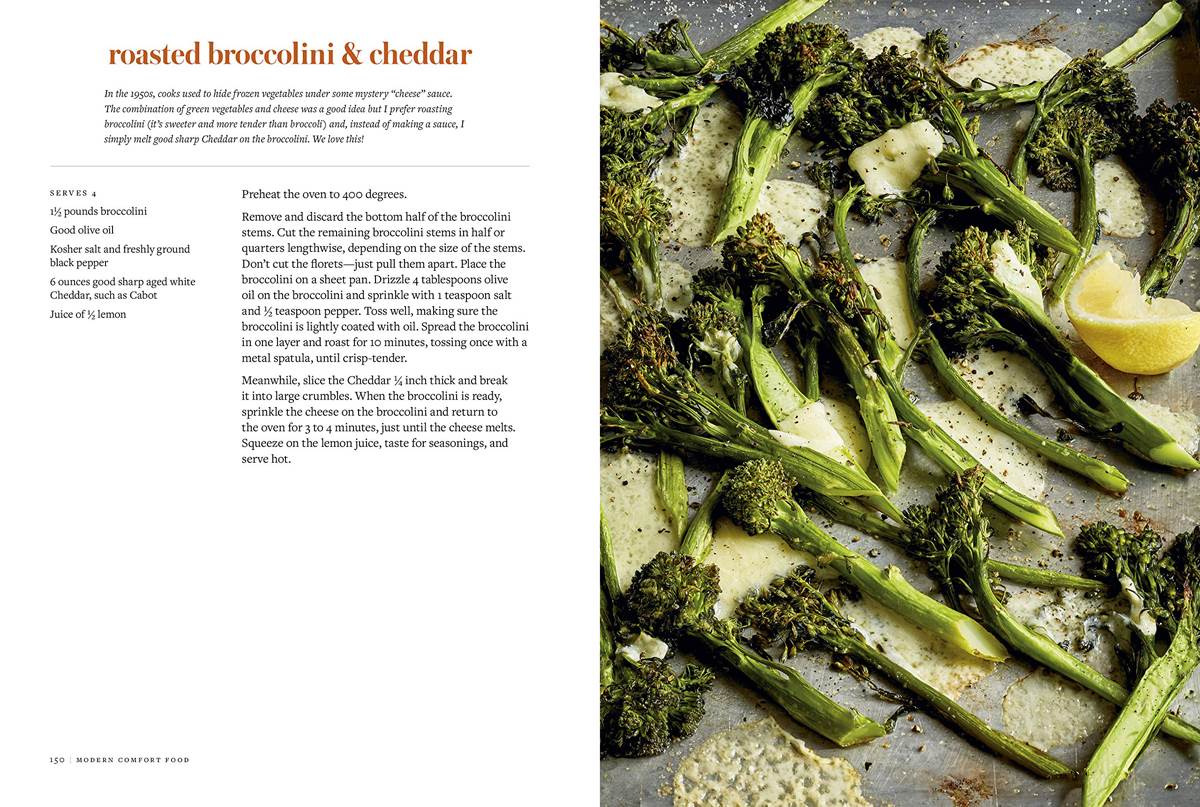 roasted broccolini & cheddar

In the 1950s, cooks used to hide frozen vegetables under some mystery "cheese" sauce. The combination of green vegetables and cheese was a good idea but I prefer roasting broccolini (it's sweeter and more tender than broccoli) and, instead of making a sauce, I simply melt good sharp Cheddar on the broccolini. We love this!

SERVES 4

1½ pounds broccolini

Good olive oil

Kosher salt and freshly ground black pepper

6 ounces good sharp aged white Cheddar, such as Cabot

Juice of ½ lemon

Preheat the oven to 400 degrees.

Remove and discard the bottom half of the broccolini stems. Cut the remaining broccolini stems in half or quarters lengthwise, depending on the size of the stems. Don't cut the florets—just pull them apart. Place the broccolini on a sheet pan. Drizzle 4 tablespoons olive oil on the broccolini and sprinkle with 1 teaspoon salt and ½ teaspoon pepper. Toss well, making sure the broccolini is lightly coated with oil. Spread the broccolini in one layer and roast for 10 minutes, tossing once with a metal spatula, until crisp-tender.

Meanwhile, slice the Cheddar ¼ inch thick and break it into large crumbles. When the broccolini is ready, sprinkle the cheese on the broccolini and return to the oven for 3 to 4 minutes, just until the cheese melts. Squeeze on the lemon juice, taste for seasonings, and serve hot.

150 | MODERN COMFORT FOOD